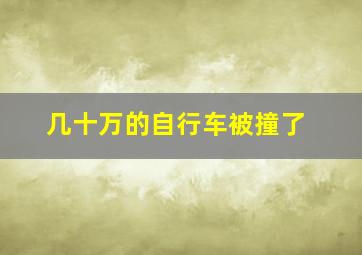 几十万的自行车被撞了